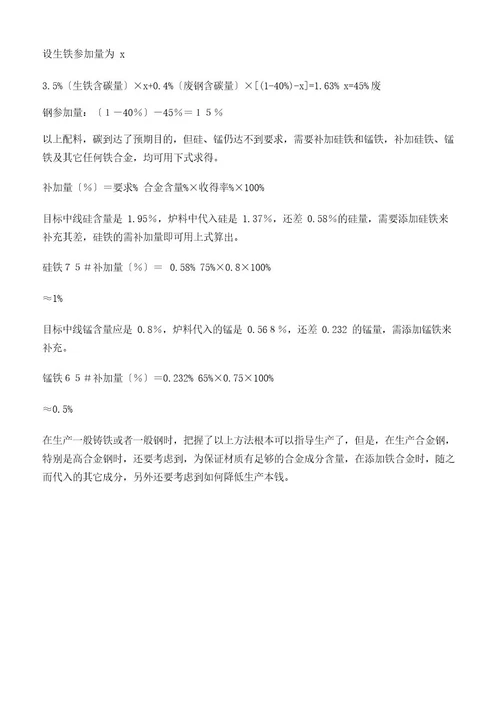 设生铁参加量为 x

3.5%〔生铁含碳量〕×x+0.4%〔废钢含碳量〕×[(1-40%)-x]=1.63% x=45%废

钢参加量：〔1－40%〕－45%＝15%

以上配料，碳到达了预期目的，但硅、锰仍达不到要求，需要补加硅铁和锰铁，补加硅铁、锰铁及其它任何铁合金，均可用下式求得。

补加量〔%〕＝要求% 合金含量%×收得率%×100%

目标中线硅含量是 1.95%，炉料中代入硅是 1.37%，还差 0.58%的硅量，需要添加硅铁来补充其差，硅铁的需补加量即可用上式算出。

硅铁75＃补加量〔%〕＝ 0.58% 75%×0.8×100%

≈1%

目标中线锰含量应是 0.8%，炉料代入的锰是 0.568%，还差 0.232 的锰量，需添加锰铁来补充。

锰铁65＃补加量〔%〕＝0.232% 65%×0.75×100%

≈0.5%

在生产一般铸铁或者一般钢时，把握了以上方法根本可以指导生产了，但是，在生产合金钢，特别是高合金钢时，还要考虑到，为保证材质有足够的合金成分含量，在添加铁合金时，随之而代入的其它成分，另外还要考虑到如何降低生产本钱。